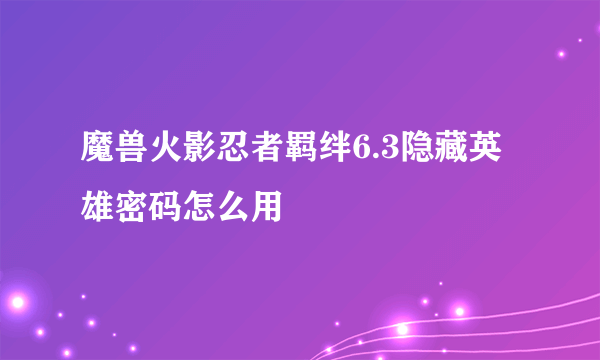 魔兽火影忍者羁绊6.3隐藏英雄密码怎么用